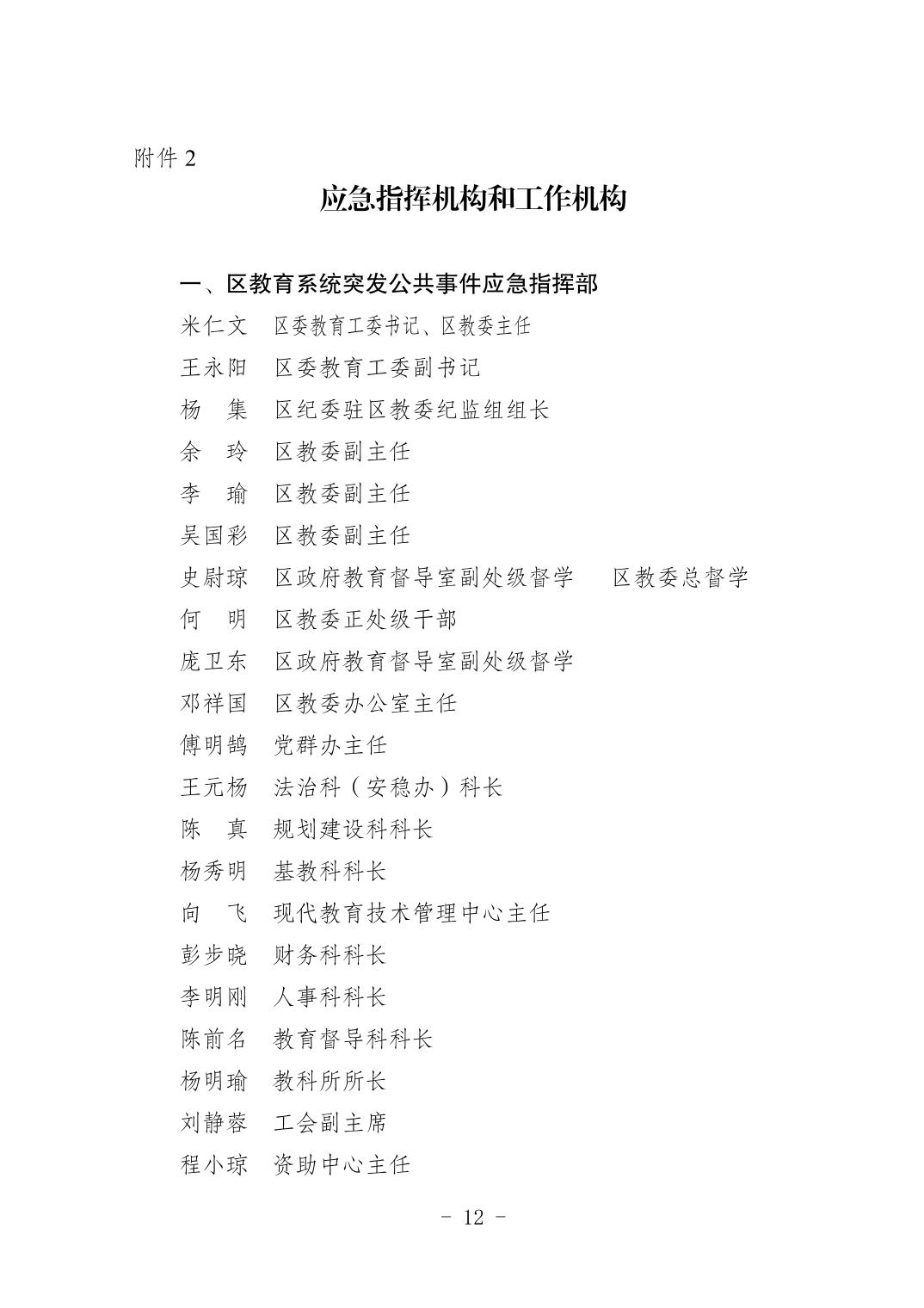 附件 2

应急指挥机构和工作机构

一、区教育系统突发公共事件应急指挥部

米仁文　区委教育工委书记、区教委主任

王永阳　区委教育工委副书记

杨　集　区纪委驻区教委纪监组组长

余　玲　区教委副主任

李　瑜　区教委副主任

吴国彩　区教委副主任

史尉琼　区政府教育督导室副处级督学　区教委总督学

何　明　区教委正处级干部

庞卫东　区政府教育督导室副处级督学

邓祥国　区教委办公室主任

傅明鹄　党群办主任

王元杨　法治科（安稳办）科长

陈　真　规划建设科科长

杨秀明　基教科科长

向　飞　现代教育技术管理中心主任

彭步晓　财务科科长

李明刚　人事科科长

陈前名　教育督导科科长

杨明瑜　教科所所长

刘静蓉　工会副主席

程小琼　资助中心主任

－ 12 －